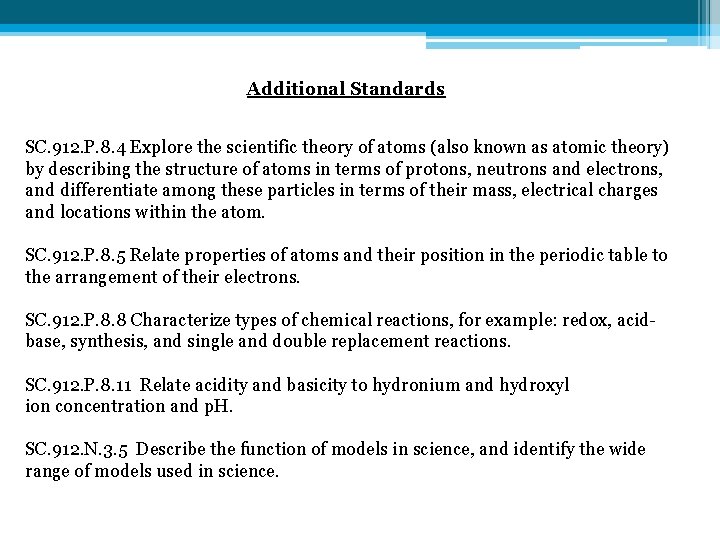 Additional Standards

SC.912.P.8.4 Explore the scientific theory of atoms (also known as atomic theory) by describing the structure of atoms in terms of protons, neutrons and electrons, and differentiate among these particles in terms of their mass, electrical charges and locations within the atom.

SC.912.P.8.5 Relate properties of atoms and their position in the periodic table to the arrangement of their electrons.

SC.912.P.8.8 Characterize types of chemical reactions, for example: redox, acid-base, synthesis, and single and double replacement reactions.

SC.912.P.8.11 Relate acidity and basicity to hydronium and hydroxyl ion concentration and pH.

SC.912.N.3.5 Describe the function of models in science, and identify the wide range of models used in science.